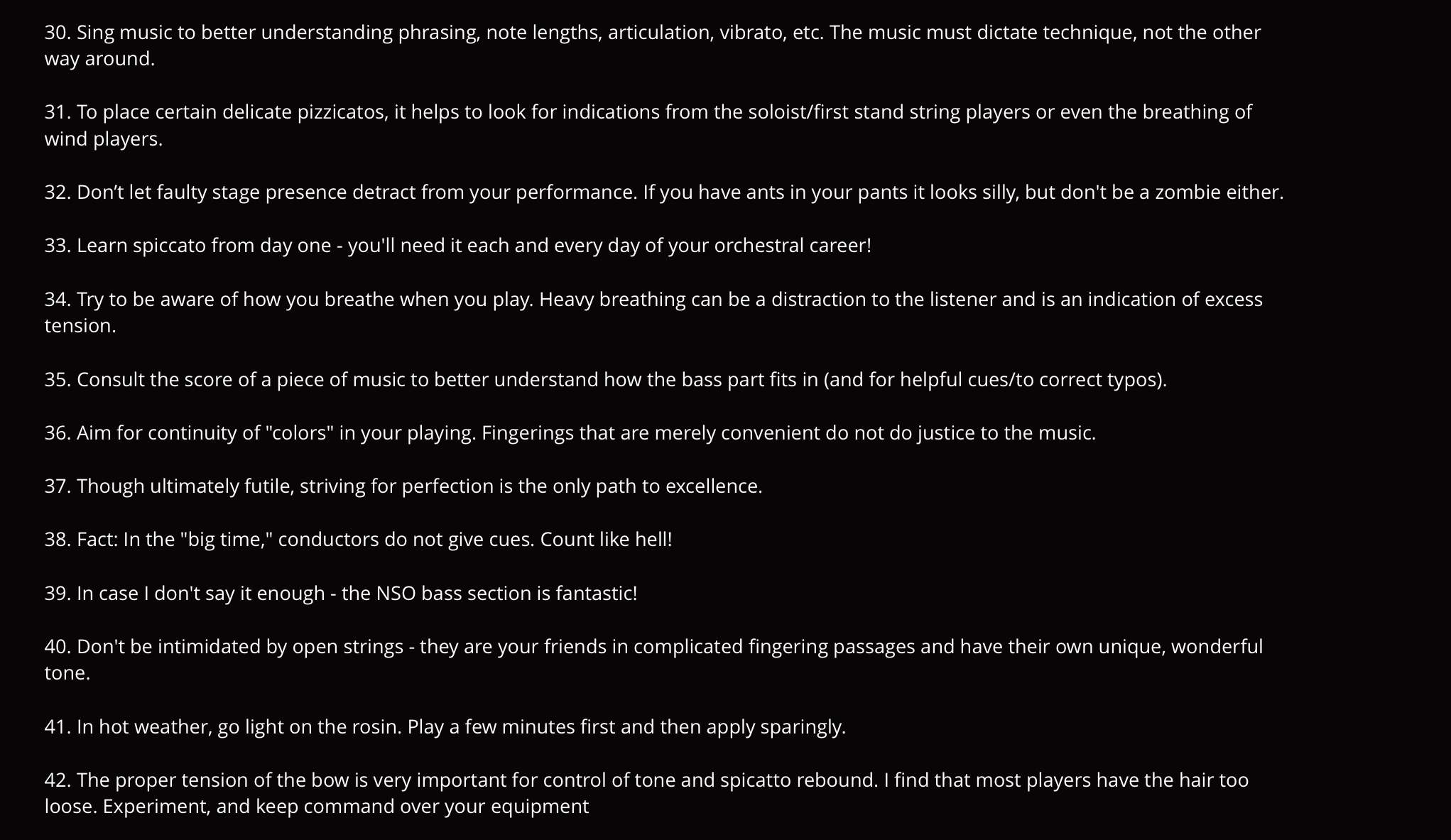 30. Sing music to better understanding phrasing, note lengths, articulation, vibrato, etc. The music must dictate technique, not the other way around.

31. To place certain delicate pizzicatos, it helps to look for indications from the soloist/first stand string players or even the breathing of wind players.

32. Don’t let faulty stage presence detract from your performance. If you have ants in your pants it looks silly, but don't be a zombie either.

33. Learn spiccato from day one - you'll need it each and every day of your orchestral career!

34. Try to be aware of how you breathe when you play. Heavy breathing can be a distraction to the listener and is an indication of excess tension.

35. Consult the score of a piece of music to better understand how the bass part fits in (and for helpful cues/to correct typos).

36. Aim for continuity of "colors" in your playing. Fingerings that are merely convenient do not do justice to the music.

37. Though ultimately futile, striving for perfection is the only path to excellence.

38. Fact: In the "big time," conductors do not give cues. Count like hell!

39. In case I don't say it enough - the NSO bass section is fantastic!

40. Don't be intimidated by open strings - they are your friends in complicated fingering passages and have their own unique, wonderful tone.

41. In hot weather, go light on the rosin. Play a few minutes first and then apply sparingly.

42. The proper tension of the bow is very important for control of tone and spicatto rebound. I find that most players have the hair too loose. Experiment, and keep command over your equipment